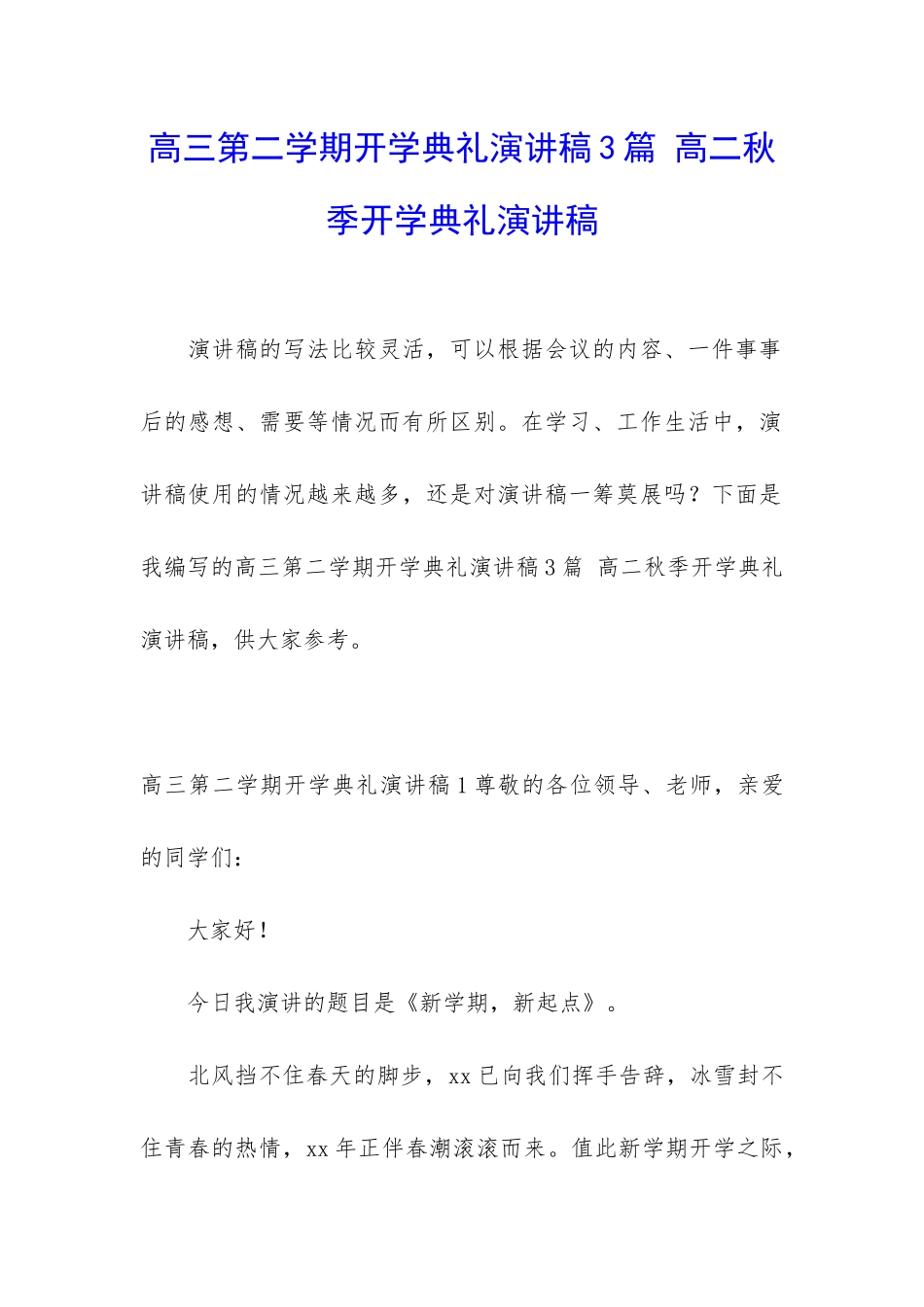 高三第二学期开学典礼演讲稿3篇 高二秋季开学典礼演讲稿

演讲稿的写法比较灵活，可以根据会议的内容、一件事事后的感想、需要等情况而有所区别。在学习、工作生活中，演讲稿使用的情况越来越多，还是对演讲稿一筹莫展吗？下面是我编写的高三第二学期开学典礼演讲稿3篇 高二秋季开学典礼演讲稿，供大家参考。

高三第二学期开学典礼演讲稿1尊敬的各位领导、老师，亲爱的同学们：

大家好！

今日我演讲的题目是《新学期，新起点》。

北风挡不住春天的脚步，xx已向我们挥手告辞，冰雪封不住青春的热情，xx年正伴春潮滚滚而来。值此新学期开学之际，